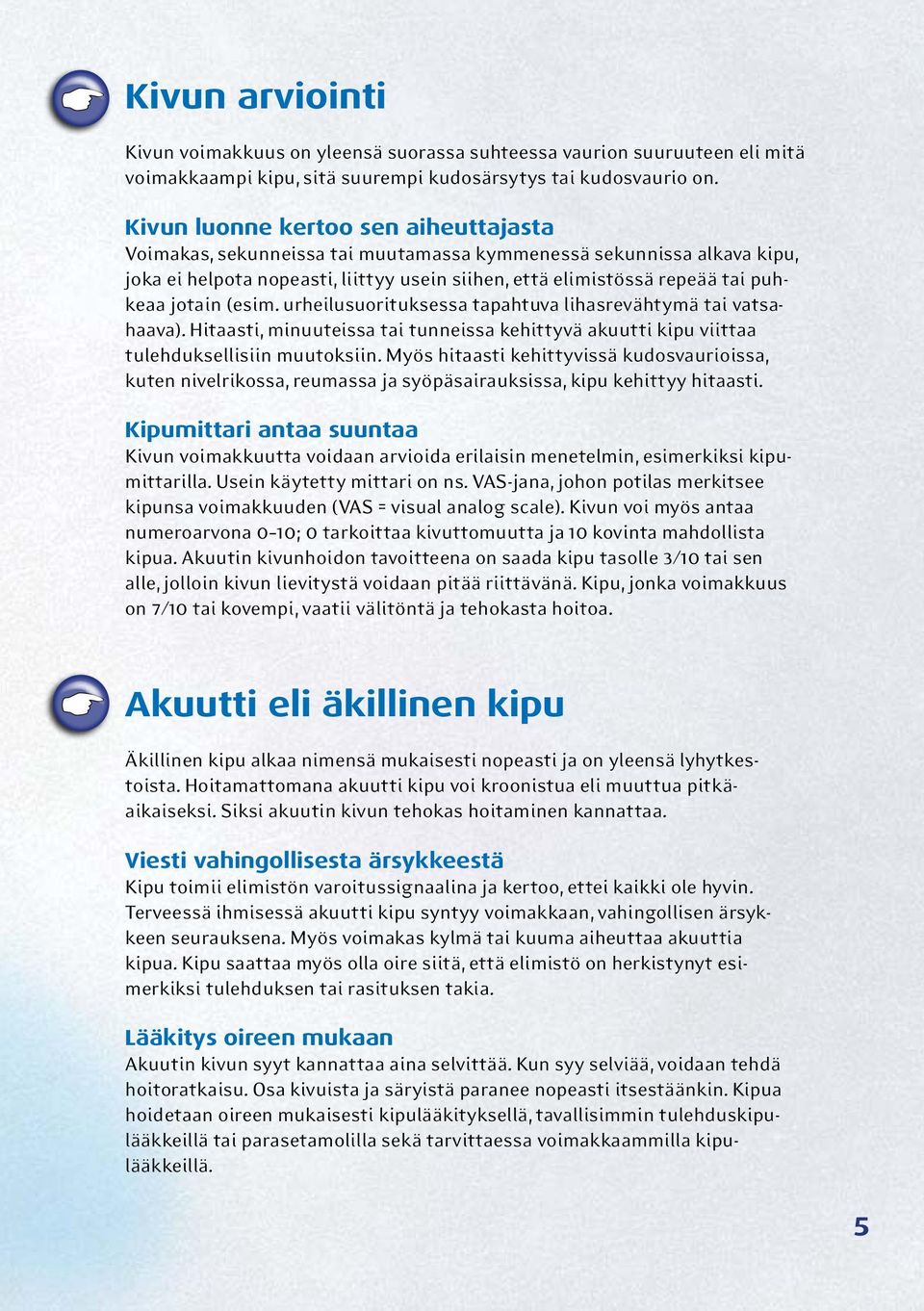 Kivun arviointi

Kivun voimakkuus on yleensä suorassa suhteessa vaurion suuruuteen eli mitä voimakkaampi kipu, sitä suurempi kudosärsytys tai kudosvaurio on.

Kivun luonne kertoo sen aiheuttajasta
Voimakas, sekunneissa tai muutamassa kymmenessä sekunnissa alkava kipu, joka ei helpota nopeasti, liittyy usein siihen, että elimistössä repeää tai puhkeaa jotain (esim. urheilusuorituksessa tapahtuva lihasrevähtymä tai vatsahaava). Hitaasti, minuuteissa tai tunneissa kehittyvä akuutti kipu viittaa tulehduksellisiin muutoksiin. Myös hitaasti kehittyvissä kudosvaurioissa, kuten nivelrikossa, reumassa ja syöpäsairauksissa, kipu kehittyy hitaasti.

Kipumittari antaa suuntaa
Kivun voimakkuutta voidaan arvioida erilaisin menetelmin, esimerkiksi kipumittarilla. Usein käytetty mittari on ns. VAS-jana, johon potilas merkitsee kipunsa voimakkuuden (VAS = visual analog scale). Kivun voi myös antaa numeroarvona 0–10; 0 tarkoittaa kivuttomuutta ja 10 kovinta mahdollista kipua. Akuutin kivunhoidon tavoitteena on saada kipu tasolle 3/10 tai sen alle, jolloin kivun lievitystä voidaan pitää riittävänä. Kipu, jonka voimakkuus on 7/10 tai kovempi, vaatii välitöntä ja tehokasta hoitoa.

Akuutti eli äkillinen kipu

Äkillinen kipu alkaa nimensä mukaisesti nopeasti ja on yleensä lyhytkestoista. Hoitamattomana akuutti kipu voi kroonistua eli muuttua pitkäaikaiseksi. Siksi akuutin kivun tehokas hoitaminen kannattaa.

Viesti vahingollisesta ärsykkeestä
Kipu toimii elimistön varoitussignaalina ja kertoo, ettei kaikki ole hyvin. Terveessä ihmisessä akuutti kipu syntyy voimakkaan, vahingollisen ärsykkeen seurauksena. Myös voimakas kylmä tai kuuma aiheuttaa akuuttia kipua. Kipu saattaa myös olla oire siitä, että elimistö on herkistynyt esimerkiksi tulehduksen tai rasituksen takia.

Lääkitys oireen mukaan
Akuutin kivun syyt kannattaa aina selvittää. Kun syy selviää, voidaan tehdä hoitoratkaisu. Osa kivuista ja säryistä paranee nopeasti itsestäänkin. Kipua hoidetaan oireen mukaisesti kipulääkityksellä, tavallisimmin tulehduskipulääkkeillä tai parasetamolilla sekä tarvittaessa voimakkaammilla kipulääkkeillä.

5